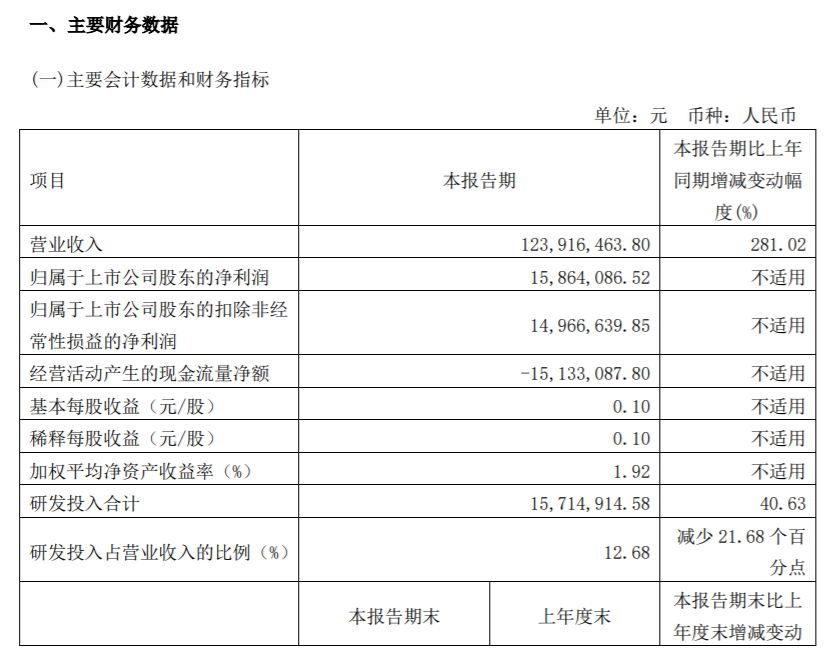 一、主要财务数据

(一)主要会计数据和财务指标

单位：元 币种：人民币

| 项目 | 本报告期 | | 本报告期比上年同期增减变动幅度(%) |
|---|---|---|---|
| 营业收入 | 123,916,463.80 | | 281.02 |
| 归属于上市公司股东的净利润 | 15,864,086.52 | | 不适用 |
| 归属于上市公司股东的扣除非经常性损益的净利润 | 14,966,639.85 | | 不适用 |
| 经营活动产生的现金流量净额 | -15,133,087.80 | | 不适用 |
| 基本每股收益（元/股） | 0.10 | | 不适用 |
| 稀释每股收益（元/股） | 0.10 | | 不适用 |
| 加权平均净资产收益率（%） | 1.92 | | 不适用 |
| 研发投入合计 | 15,714,914.58 | | 40.63 |
| 研发投入占营业收入的比例（%） | 12.68 | | 减少 21.68 个百分点 |
| | 本报告期末 | 上年度末 | 本报告期末比上年度末增减变动 |